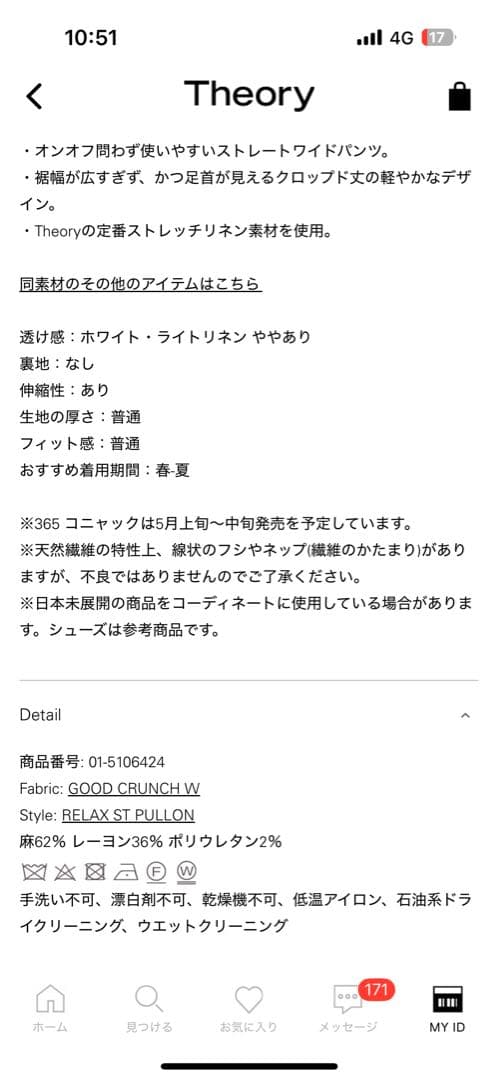 10:51
4G 17

Theory

・オンオフ問わず使いやすいストレートワイドパンツ。
・裾幅が広すぎず、かつ足首が見えるクロップド丈の軽やかなデザイン。
・Theoryの定番ストレッチリネン素材を使用。

同素材のその他のアイテムはこちら

透け感：ホワイト・ライトリネン ややあり
裏地：なし
伸縮性：あり
生地の厚さ：普通
フィット感：普通
おすすめ着用期間：春-夏

※365 コニャックは5月上旬〜中旬発売を予定しています。
※天然繊維の特性上、線状のフシやネップ(繊維のかたまり)がありますが、不良ではありませんのでご了承ください。
※日本未展開の商品をコーディネートに使用している場合があります。シューズは参考商品です。

Detail

商品番号: 01-5106424
Fabric: GOOD CRUNCH W
Style: RELAX ST PULLON
麻62% レーヨン36% ポリウレタン2%
F W
手洗い不可、漂白剤不可、乾燥機不可、低温アイロン、石油系ドライクリーニング、ウエットクリーニング

ホーム 見つける お気に入り 171 メッセージ MY ID